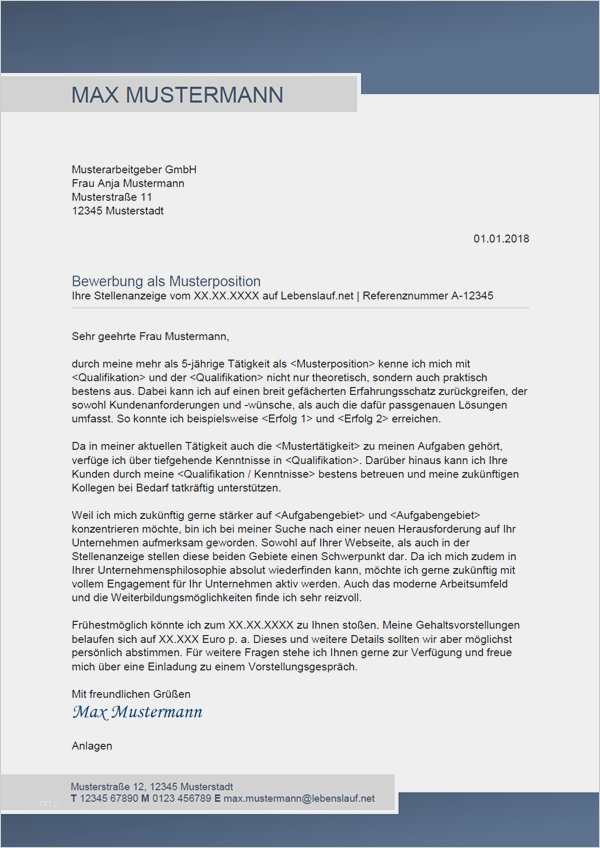 MAX MUSTERMANN

Musterarbeitgeber GmbH
Frau Anja Mustermann
Musterstraße 11
12345 Musterstadt

01.01.2018

Bewerbung als Musterposition
Ihre Stellenanzeige vom XX.XX.XXXX auf Lebenslauf.net | Referenznummer A-12345

Sehr geehrte Frau Mustermann,

durch meine mehr als 5-jährige Tätigkeit als <Musterposition> kenne ich mich mit <Qualifikation> und der <Qualifikation> nicht nur theoretisch, sondern auch praktisch bestens aus. Dabei kann ich auf einen breit gefächerten Erfahrungsschatz zurückgreifen, der sowohl Kundenanforderungen und -wünsche, als auch die dafür passgenauen Lösungen umfasst. So konnte ich beispielsweise <Erfolg 1> und <Erfolg 2> erreichen.

Da in meiner aktuellen Tätigkeit auch die <Mustertätigkeit> zu meinen Aufgaben gehört, verfüge ich über tiefgehende Kenntnisse in <Qualifikation>. Darüber hinaus kann ich Ihre Kunden durch meine <Qualifikation / Kenntnisse> bestens betreuen und meine zukünftigen Kollegen bei Bedarf tatkräftig unterstützen.

Weil ich mich zukünftig gerne stärker auf <Aufgabengebiet> und <Aufgabengebiet> konzentrieren möchte, bin ich bei meiner Suche nach einer neuen Herausforderung auf Ihr Unternehmen aufmerksam geworden. Sowohl auf Ihrer Webseite, als auch in der Stellenanzeige stellen diese beiden Gebiete einen Schwerpunkt dar. Da ich mich zudem in Ihrer Unternehmensphilosophie absolut wiederfinden kann, möchte ich gerne zukünftig mit vollem Engagement für Ihr Unternehmen aktiv werden. Auch das moderne Arbeitsumfeld und die Weiterbildungsmöglichkeiten finde ich sehr reizvoll.

Frühestmöglich könnte ich zum XX.XX.XXXX zu Ihnen stoßen. Meine Gehaltsvorstellungen belaufen sich auf XX.XXX Euro p. a. Dieses und weitere Details sollten wir aber möglichst persönlich abstimmen. Für weitere Fragen stehe ich Ihnen gerne zur Verfügung und freue mich über eine Einladung zu einem Vorstellungsgespräch.

Mit freundlichen Grüßen
Max Mustermann

Anlagen

Musterstraße 12, 12345 Musterstadt
T 12345 67890 M 0123 456789 E max.mustermann@lebenslauf.net